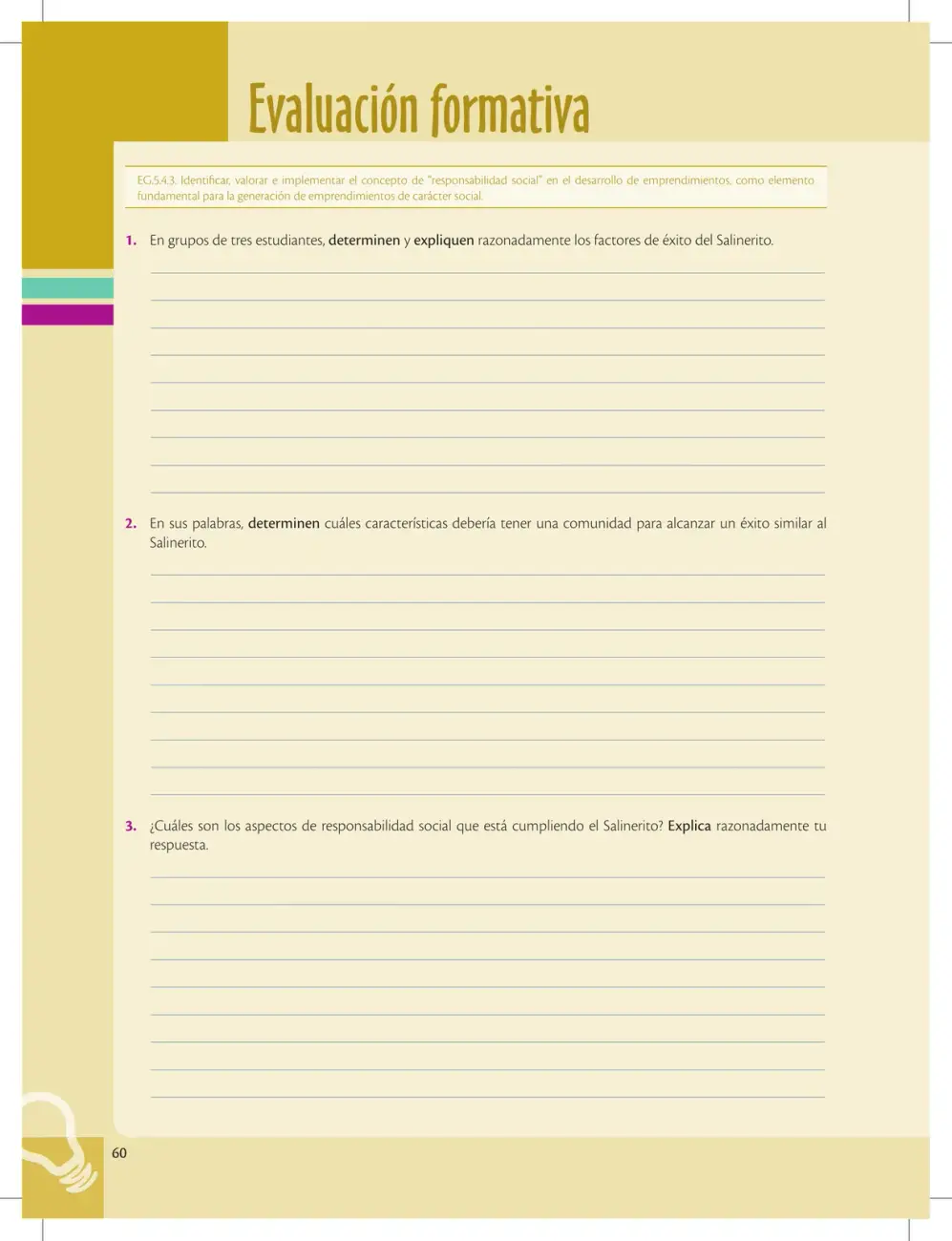 Evaluación formativa

EG.5.4.3. Identificar, valorar e implementar el concepto de "responsabilidad social" en el desarrollo de emprendimientos, como elemento fundamental para la generación de emprendimientos de carácter social.

1. En grupos de tres estudiantes, determinen y expliquen razonadamente los factores de éxito del Salinerito.

____
____
____
____
____
____
____
____
____

2. En sus palabras, determinen cuáles características debería tener una comunidad para alcanzar un éxito similar al Salinerito.

____
____
____
____
____
____
____
____
____

3. ¿Cuáles son los aspectos de responsabilidad social que está cumpliendo el Salinerito? Explica razonadamente tu respuesta.

____
____
____
____
____
____
____
____
____

60